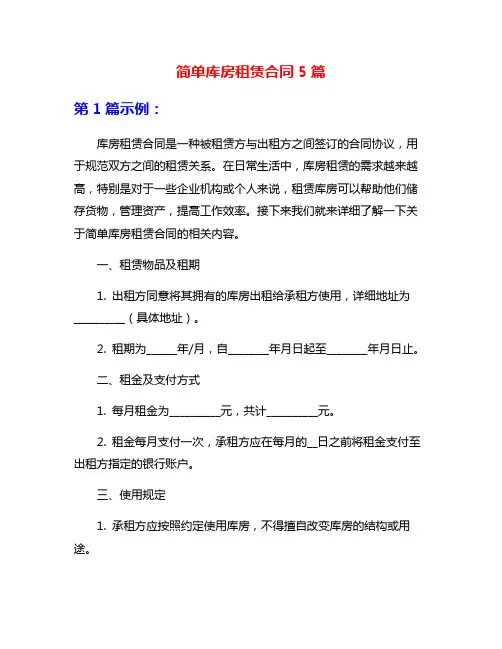 简单库房租赁合同 5 篇

第 1 篇示例：

库房租赁合同是一种被租赁方与出租方之间签订的合同协议，用于规范双方之间的租赁关系。在日常生活中，库房租赁的需求越来越高，特别是对于一些企业机构或个人来说，租赁库房可以帮助他们储存货物，管理资产，提高工作效率。接下来我们就来详细了解一下关于简单库房租赁合同的相关内容。

一、租赁物品及租期

1. 出租方同意将其拥有的库房出租给承租方使用，详细地址为__________（具体地址）。

2. 租期为______年/月，自________年月日起至________年月日止。

二、租金及支付方式

1. 每月租金为__________元，共计__________元。

2. 租金每月支付一次，承租方应在每月的__日之前将租金支付至出租方指定的银行账户。

三、使用规定

1. 承租方应按照约定使用库房，不得擅自改变库房的结构或用途。